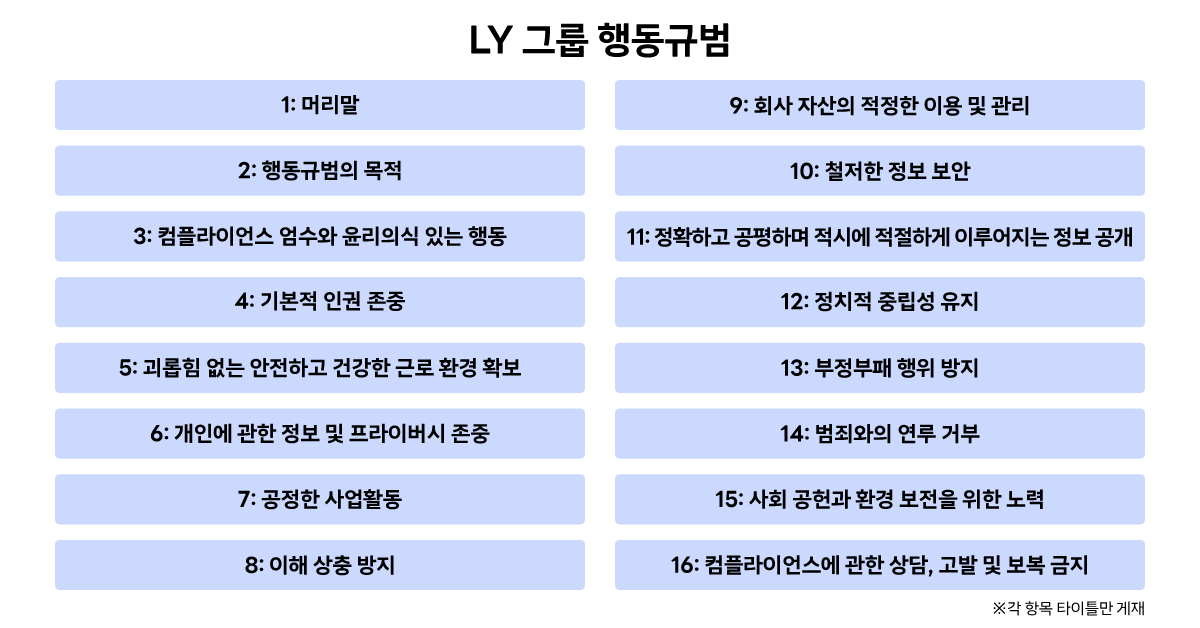 LY 그룹 행동규범

1: 머리말

2: 행동규범의 목적

3: 컴플라이언스 엄수와 윤리의식 있는 행동

4: 기본적 인권 존중

5: 괴롭힘 없는 안전하고 건강한 근로 환경 확보

6: 개인에 관한 정보 및 프라이버시 존중

7: 공정한 사업활동

8: 이해 상충 방지

9: 회사 자산의 적정한 이용 및 관리

10: 철저한 정보 보안

11: 정확하고 공평하며 적시에 적절하게 이루어지는 정보 공개

12: 정치적 중립성 유지

13: 부정부패 행위 방지

14: 범죄와의 연루 거부

15: 사회 공헌과 환경 보전을 위한 노력

16: 컴플라이언스에 관한 상담, 고발 및 보복 금지

※각 항목 타이틀만 게재